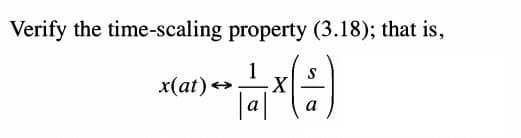 Verify the time-scaling property (3.18); that is,

$x(at) \leftrightarrow \frac{1}{|a|} X\left(\frac{s}{a}\right)$